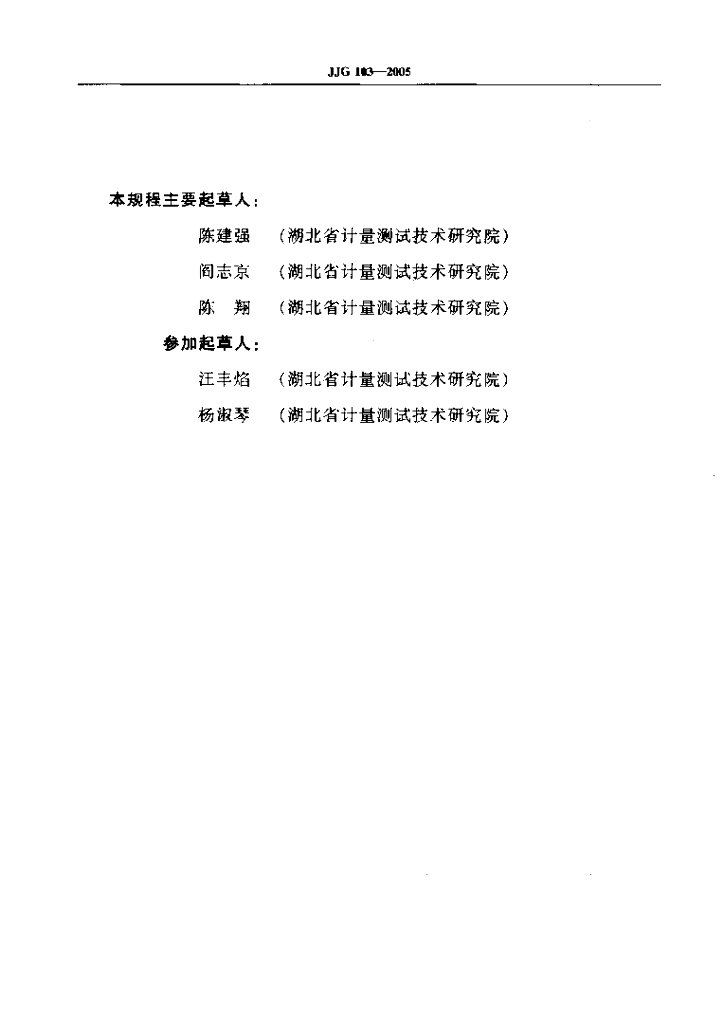 JJG 103—2005

本规程主要起草人：

陈建强 （湖北省计量测试技术研究院）

阎志京 （湖北省计量测试技术研究院）

陈 翔 （湖北省计量测试技术研究院）

参加起草人：

汪丰焰 （湖北省计量测试技术研究院）

杨淑琴 （湖北省计量测试技术研究院）